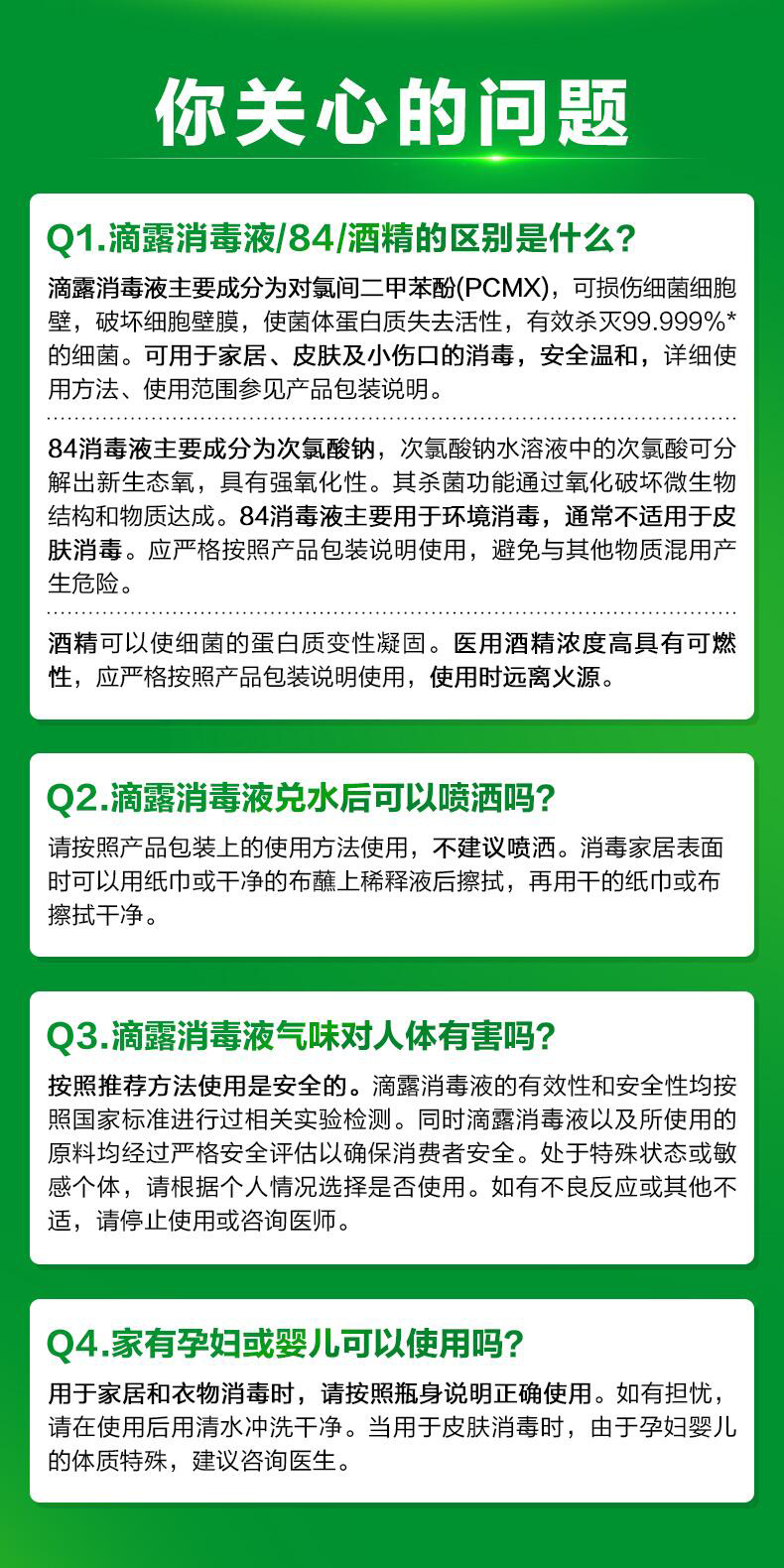 你关心的问题

Q1.滴露消毒液/84/酒精的区别是什么?

滴露消毒液主要成分为对氯间二甲苯酚(PCMX)，可损伤细菌细胞壁，破坏细胞壁膜，使菌体蛋白质失去活性，有效杀灭99.999%*的细菌。可用于家居、皮肤及小伤口的消毒，安全温和，详细使用方法、使用范围参见产品包装说明。

84消毒液主要成分为次氯酸钠，次氯酸钠水溶液中的次氯酸可分解出新生态氧，具有强氧化性。其杀菌功能通过氧化破坏微生物结构和物质达成。84消毒液主要用于环境消毒，通常不适用于皮肤消毒。应严格按照产品包装说明使用，避免与其他物质混用产生危险。

酒精可以使细菌的蛋白质变性凝固。医用酒精浓度高具有可燃性，应严格按照产品包装说明使用，使用时远离火源。

Q2.滴露消毒液兑水后可以喷洒吗?

请按照产品包装上的使用方法使用，不建议喷洒。消毒家居表面时可以用纸巾或干净的布蘸上稀释液后擦拭，再用干的纸巾或布擦拭干净。

Q3.滴露消毒液气味对人体有害吗?

按照推荐方法使用是安全的。滴露消毒液的有效性和安全性均按照国家标准进行过相关实验检测。同时滴露消毒液以及所使用的原料均经过严格安全评估以确保消费者安全。处于特殊状态或敏感个体，请根据个人情况选择是否使用。如有不良反应或其他不适，请停止使用或咨询医师。

Q4.家有孕妇或婴儿可以使用吗?

用于家居和衣物消毒时，请按照瓶身说明正确使用。如有担忧，请在使用后用清水冲洗干净。当用于皮肤消毒时，由于孕妇婴儿的体质特殊，建议咨询医生。